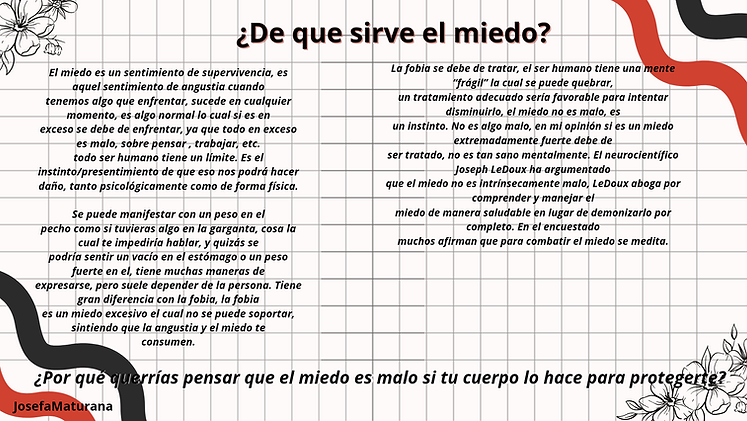 ¿De que sirve el miedo?

El miedo es un sentimiento de supervivencia, es aquel sentimiento de angustia cuando tenemos algo que enfrentar, sucede en cualquier momento, es algo normal lo cual si es en exceso se debe de enfrentar, ya que todo en exceso es malo, sobre pensar , trabajar, etc. todo ser humano tiene un límite. Es el instinto/presentimiento de que eso nos podrá hacer daño, tanto psicológicamente como de forma física.

Se puede manifestar con un peso en el pecho como si tuvieras algo en la garganta, cosa la cual te impediría hablar, y quizás se podría sentir un vacío en el estómago o un peso fuerte en el, tiene muchas maneras de expresarse, pero suele depender de la persona. Tiene gran diferencia con la fobia, la fobia es un miedo excesivo el cual no se puede soportar, sintiendo que la angustia y el miedo te consumen.

La fobia se debe de tratar, el ser humano tiene una mente "frágil" la cual se puede quebrar, un tratamiento adecuado sería favorable para intentar disminuirlo, el miedo no es malo, es un instinto. No es algo malo, en mi opinión si es un miedo extremadamente fuerte debe de ser tratado, no es tan sano mentalmente. El neurocientífico Joseph LeDoux ha argumentado que el miedo no es intrínsecamente malo, LeDoux aboga por comprender y manejar el miedo de manera saludable en lugar de demonizarlo por completo. En el encuestado muchos afirman que para combatir el miedo se medita.

¿Por qué querrías pensar que el miedo es malo si tu cuerpo lo hace para protegerte?

JosefaMaturana